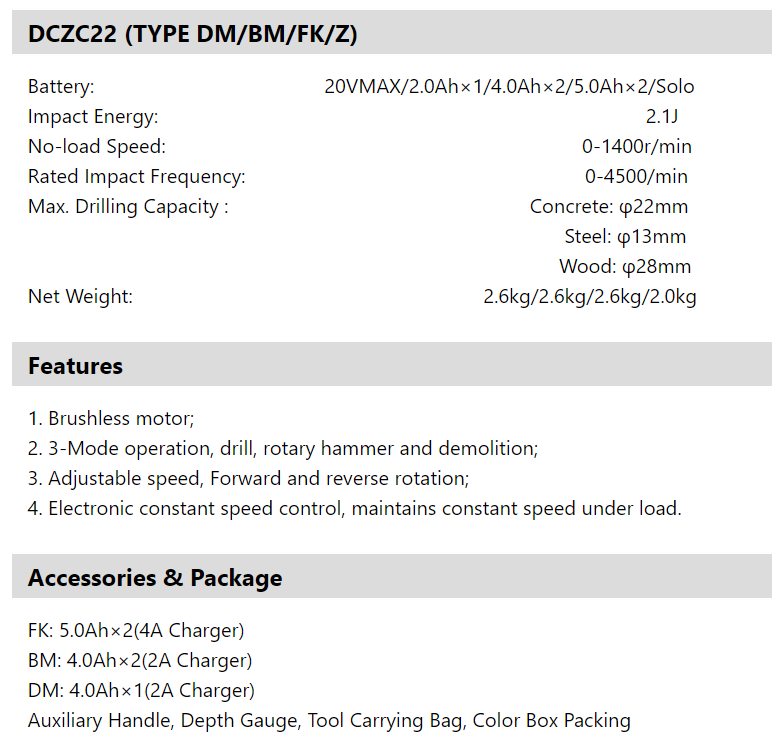 DCZC22 (TYPE DM/BM/FK/Z)

| | |
|---|---|
| Battery: | 20VMAX/2.0Ah×1/4.0Ah×2/5.0Ah×2/Solo |
| Impact Energy: | 2.1J |
| No-load Speed: | 0-1400r/min |
| Rated Impact Frequency: | 0-4500/min |
| Max. Drilling Capacity : | Concrete: φ22mm |
| | Steel: φ13mm |
| | Wood: φ28mm |
| Net Weight: | 2.6kg/2.6kg/2.6kg/2.0kg |

Features

1. Brushless motor;
2. 3-Mode operation, drill, rotary hammer and demolition;
3. Adjustable speed, Forward and reverse rotation;
4. Electronic constant speed control, maintains constant speed under load.

Accessories & Package

FK: 5.0Ah×2(4A Charger)
BM: 4.0Ah×2(2A Charger)
DM: 4.0Ah×1(2A Charger)
Auxiliary Handle, Depth Gauge, Tool Carrying Bag, Color Box Packing